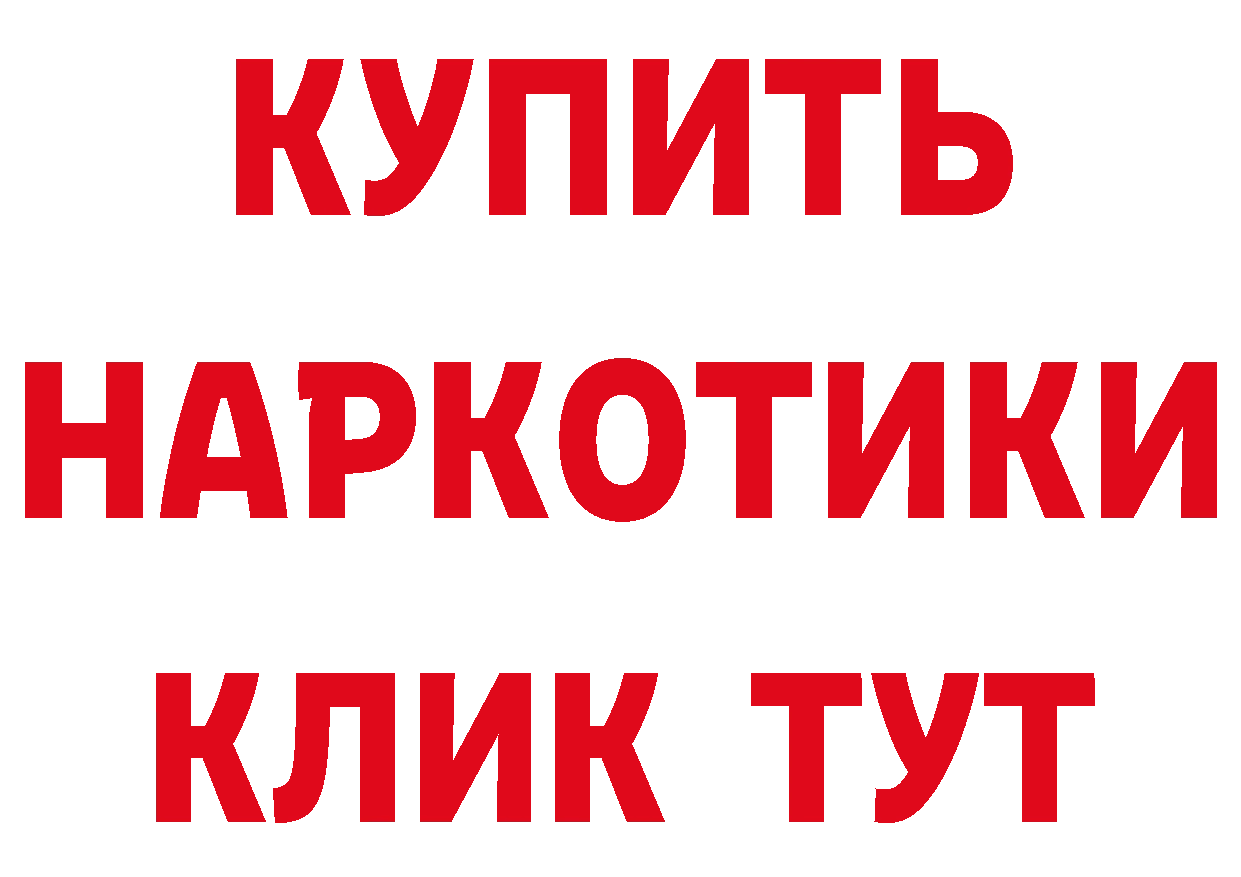 КУПИТЬ
НАРКОТИКИ
КЛИК ТУТ